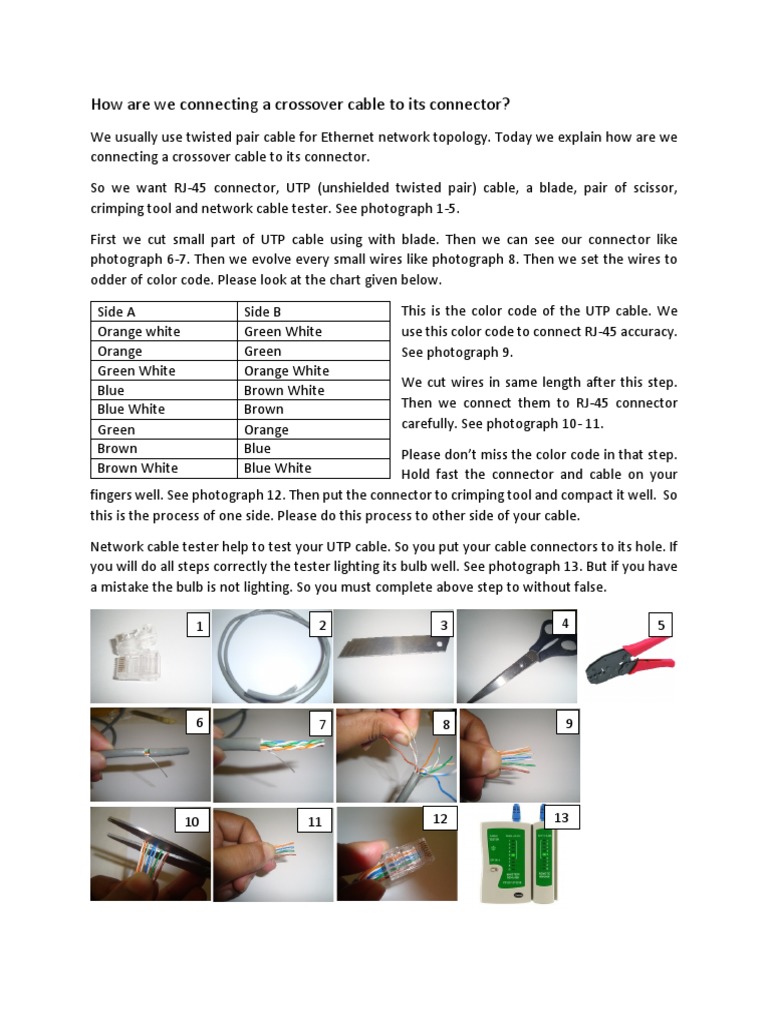 How are we connecting a crossover cable to its connector?

We usually use twisted pair cable for Ethernet network topology. Today we explain how are we connecting a crossover cable to its connector.

So we want RJ-45 connector, UTP (unshielded twisted pair) cable, a blade, pair of scissor, crimping tool and network cable tester. See photograph 1-5.

First we cut small part of UTP cable using with blade. Then we can see our connector like photograph 6-7. Then we evolve every small wires like photograph 8. Then we set the wires to odder of color code. Please look at the chart given below.

| Side A | Side B |
|---|---|
| Orange white | Green White |
| Orange | Green |
| Green White | Orange White |
| Blue | Brown White |
| Blue White | Brown |
| Green | Orange |
| Brown | Blue |
| Brown White | Blue White |

This is the color code of the UTP cable. We use this color code to connect RJ-45 accuracy. See photograph 9.

We cut wires in same length after this step. Then we connect them to RJ-45 connector carefully. See photograph 10- 11.

Please don't miss the color code in that step. Hold fast the connector and cable on your fingers well. See photograph 12. Then put the connector to crimping tool and compact it well. So this is the process of one side. Please do this process to other side of your cable.

Network cable tester help to test your UTP cable. So you put your cable connectors to its hole. If you will do all steps correctly the tester lighting its bulb well. See photograph 13. But if you have a mistake the bulb is not lighting. So you must complete above step to without false.

1 2 3 4 5
6 7 8 9
10 11 12 13